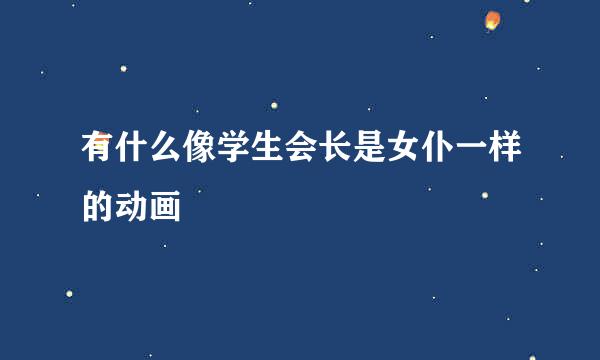 有什么像学生会长是女仆一样的动画